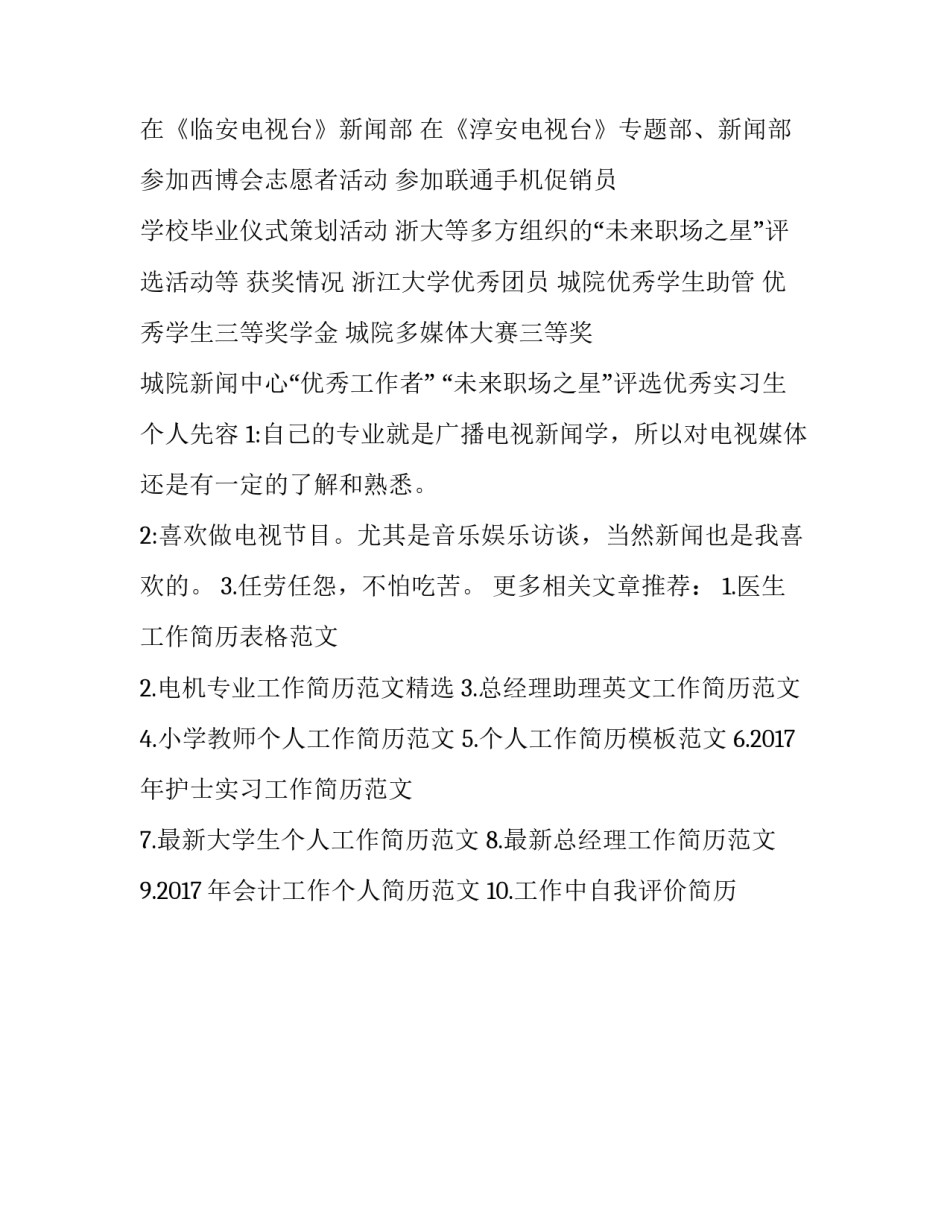 在《临安电视台》新闻部 在《淳安电视台》专题部、新闻部
参加西博会志愿者活动 参加联通手机促销员
学校毕业仪式策划活动 浙大等多方组织的“未来职场之星”评选活动等 获奖情况 浙江大学优秀团员 城院优秀学生助管 优秀学生三等奖学金 城院多媒体大赛三等奖
城院新闻中心“优秀工作者” “未来职场之星”评选优秀实习生
个人先容 1:自己的专业就是广播电视新闻学，所以对电视媒体还是有一定的了解和熟悉。
2:喜欢做电视节目。尤其是音乐娱乐访谈，当然新闻也是我喜欢的。 3.任劳任怨，不怕吃苦。 更多相关文章推荐： 1.医生工作简历表格范文
2.电机专业工作简历范文精选 3.总经理助理英文工作简历范文
4.小学教师个人工作简历范文 5.个人工作简历模板范文 6.2017年护士实习工作简历范文
7.最新大学生个人工作简历范文 8.最新总经理工作简历范文
9.2017 年会计工作个人简历范文 10.工作中自我评价简历